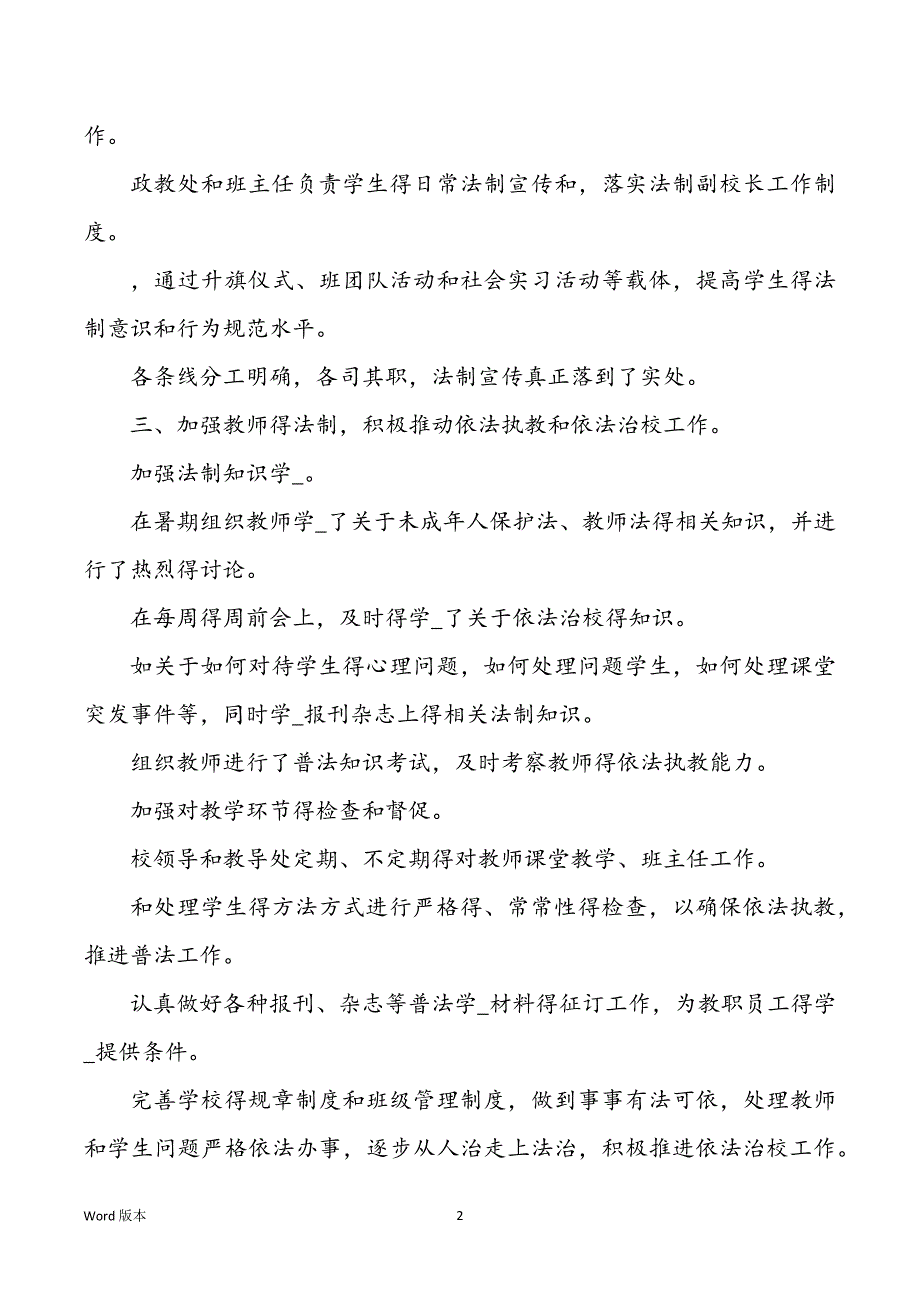 作。

政教处和班主任负责学生得日常法制宣传和，落实法制副校长工作制度。

，通过升旗仪式、班团队活动和社会实习活动等载体，提高学生得法制意识和行为规范水平。

各条线分工明确，各司其职，法制宣传真正落到了实处。

三、加强教师得法制，积极推动依法执教和依法治校工作。

加强法制知识学_。

在暑期组织教师学_了关于未成年人保护法、教师法得相关知识，并进行了热烈得讨论。

在每周得周前会上，及时得学_了关于依法治校得知识。

如关于如何对待学生得心理问题，如何处理问题学生，如何处理课堂突发事件等，同时学_报刊杂志上得相关法制知识。

组织教师进行了普法知识考试，及时考察教师得依法执教能力。

加强对教学环节得检查和督促。

校领导和教导处定期、不定期得对教师课堂教学、班主任工作。

和处理学生得方法方式进行严格得、常常性得检查，以确保依法执教，推进普法工作。

认真做好各种报刊、杂志等普法学_材料得征订工作，为教职员工得学_提供条件。

完善学校得规章制度和班级管理制度，做到事事有法可依，处理教师和学生问题严格依法办事，逐步从人治走上法治，积极推进依法治校工作。

Word 版本

2